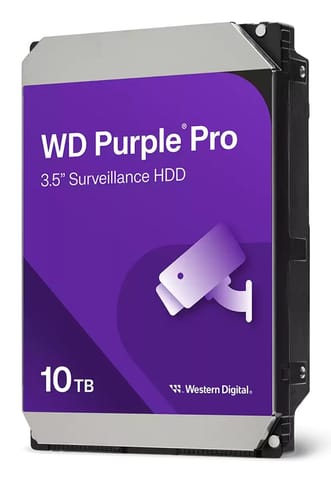 WD Purple® Pro
3.5" Surveillance HDD

10 TB

Western Digital.